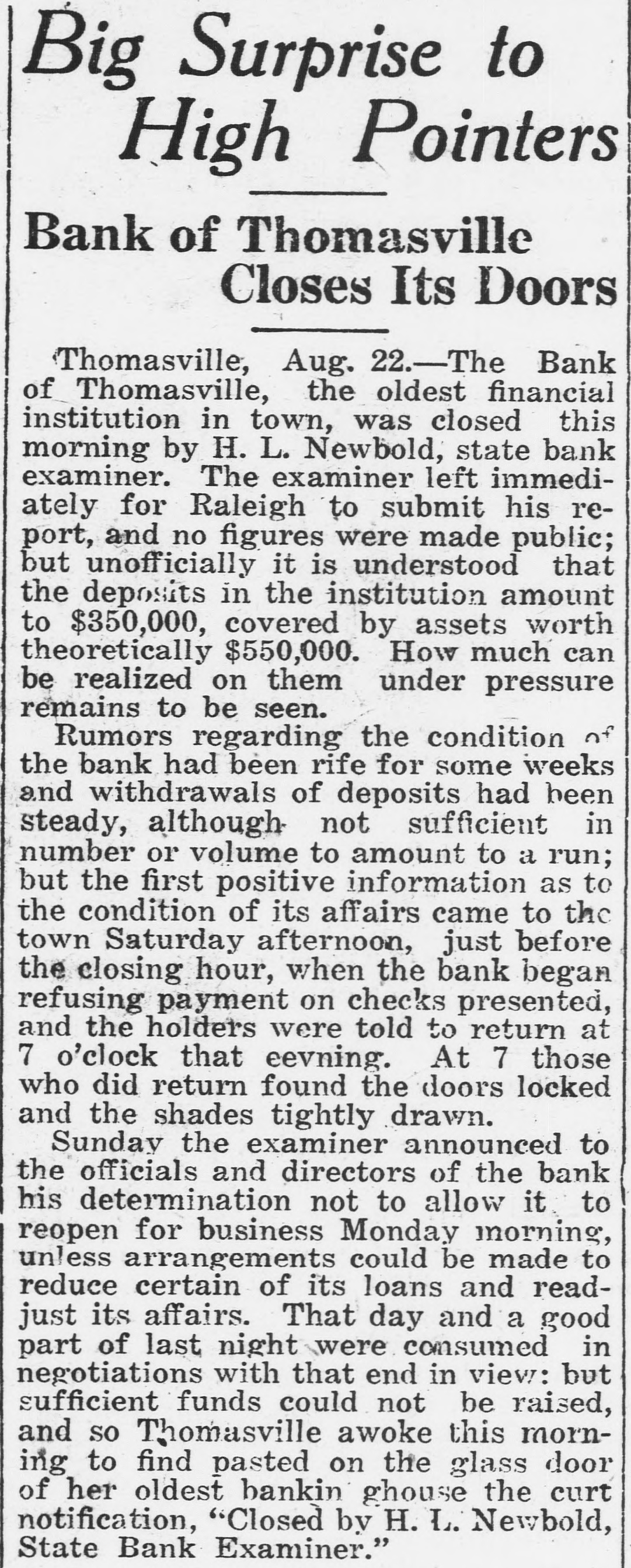 Big Surprise to High Pointers

Bank of Thomasville Closes Its Doors

Thomasville, Aug. 22.—The Bank of Thomasville, the oldest financial institution in town, was closed this morning by H. L. Newbold, state bank examiner. The examiner left immediately for Raleigh to submit his report, and no figures were made public; but unofficially it is understood that the deposits in the institution amount to $350,000, covered by assets worth theoretically $550,000. How much can be realized on them under pressure remains to be seen.

Rumors regarding the condition of the bank had been rife for some weeks and withdrawals of deposits had been steady, although not sufficient in number or volume to amount to a run; but the first positive information as to the condition of its affairs came to the town Saturday afternoon, just before the closing hour, when the bank began refusing payment on checks presented, and the holders were told to return at 7 o'clock that eevning. At 7 those who did return found the doors locked and the shades tightly drawn.

Sunday the examiner announced to the officials and directors of the bank his determination not to allow it to reopen for business Monday morning, unless arrangements could be made to reduce certain of its loans and readjust its affairs. That day and a good part of last night were consumed in negotiations with that end in view: but sufficient funds could not be raised, and so Thomasville awoke this morning to find pasted on the glass door of her oldest bankin ghouse the curt notification, "Closed by H. L. Newbold, State Bank Examiner."